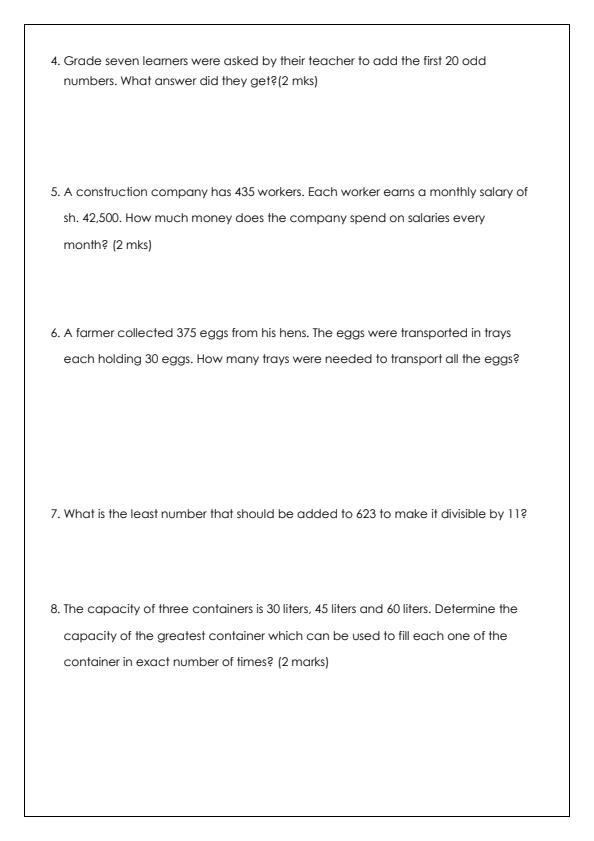 4. Grade seven learners were asked by their teacher to add the first 20 odd numbers. What answer did they get?(2 mks)

5. A construction company has 435 workers. Each worker earns a monthly salary of sh. 42,500. How much money does the company spend on salaries every month? (2 mks)

6. A farmer collected 375 eggs from his hens. The eggs were transported in trays each holding 30 eggs. How many trays were needed to transport all the eggs?

7. What is the least number that should be added to 623 to make it divisible by 11?

8. The capacity of three containers is 30 liters, 45 liters and 60 liters. Determine the capacity of the greatest container which can be used to fill each one of the container in exact number of times? (2 marks)